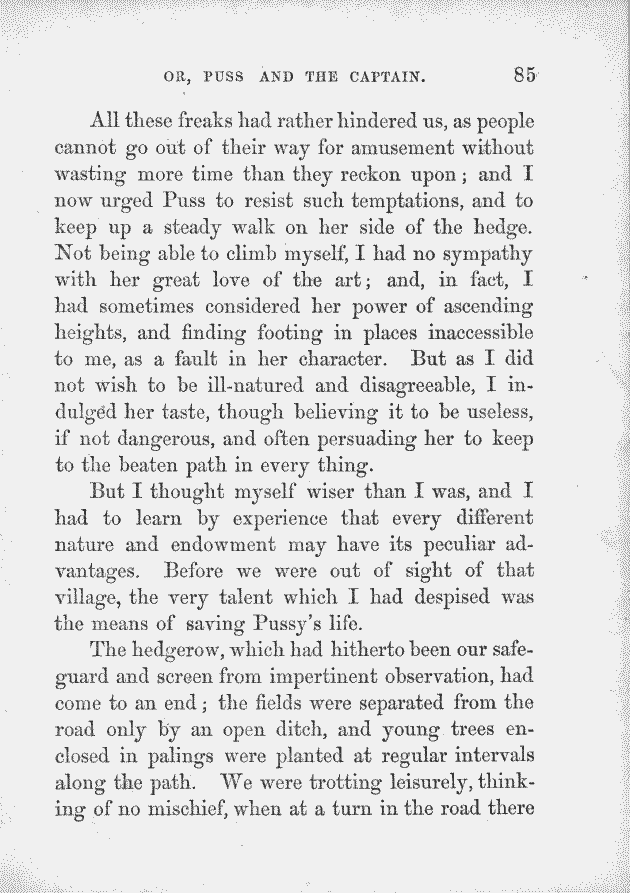 OR, PUSS AND THE CAPTAIN. 85

All these freaks had rather hindered us, as people cannot go out of their way for amusement without wasting more time than they reckon upon; and I now urged Puss to resist such temptations, and to keep up a steady walk on her side of the hedge. Not being able to climb myself, I had no sympathy with her great love of the art; and, in fact, I had sometimes considered her power of ascending heights, and finding footing in places inaccessible to me, as a fault in her character. But as I did not wish to be ill-natured and disagreeable, I indulged her taste, though believing it to be useless, if not dangerous, and often persuading her to keep to the beaten path in every thing.

But I thought myself wiser than I was, and I had to learn by experience that every different nature and endowment may have its peculiar advantages. Before we were out of sight of that village, the very talent which I had despised was the means of saving Pussy's life.

The hedgerow, which had hitherto been our safeguard and screen from impertinent observation, had come to an end; the fields were separated from the road only by an open ditch, and young trees enclosed in palings were planted at regular intervals along the path. We were trotting leisurely, thinking of no mischief, when at a turn in the road there